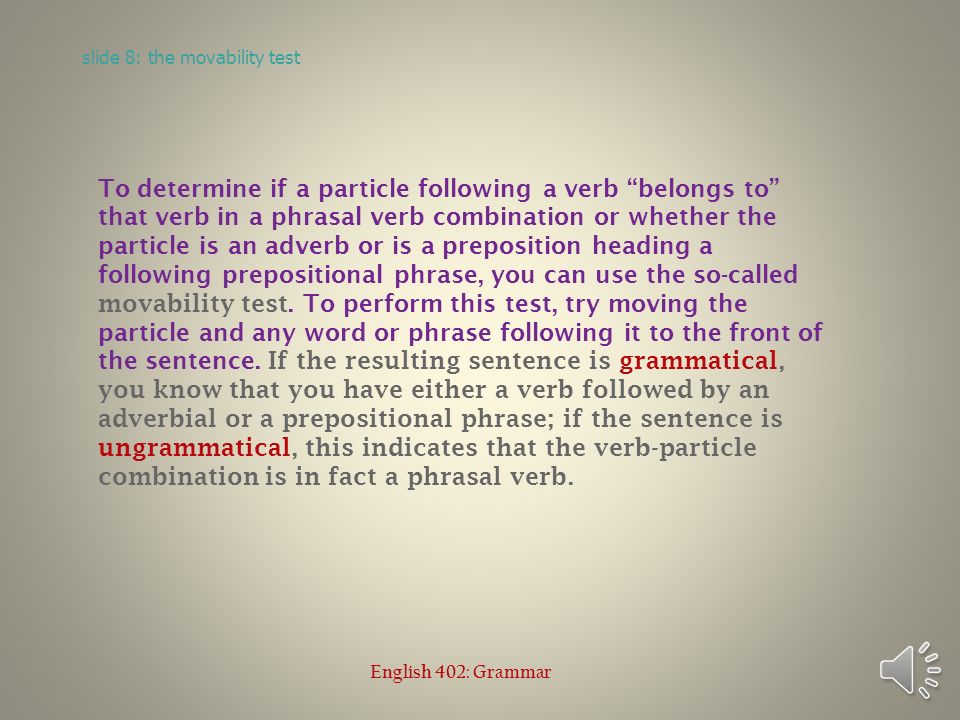 slide 8: the movability test

To determine if a particle following a verb “belongs to” that verb in a phrasal verb combination or whether the particle is an adverb or is a preposition heading a following prepositional phrase, you can use the so-called movability test. To perform this test, try moving the particle and any word or phrase following it to the front of the sentence. If the resulting sentence is grammatical, you know that you have either a verb followed by an adverbial or a prepositional phrase; if the sentence is ungrammatical, this indicates that the verb-particle combination is in fact a phrasal verb.

English 402: Grammar